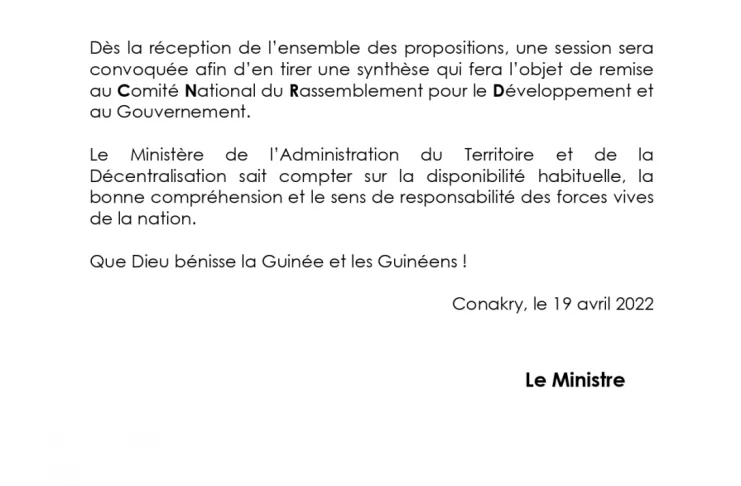 Dès la réception de l'ensemble des propositions, une session sera convoquée afin d'en tirer une synthèse qui fera l'objet de remise au Comité National du Rassemblement pour le Développement et au Gouvernement.

Le Ministère de l'Administration du Territoire et de la Décentralisation sait compter sur la disponibilité habituelle, la bonne compréhension et le sens de responsabilité des forces vives de la nation.

Que Dieu bénisse la Guinée et les Guinéens !

Conakry, le 19 avril 2022

Le Ministre